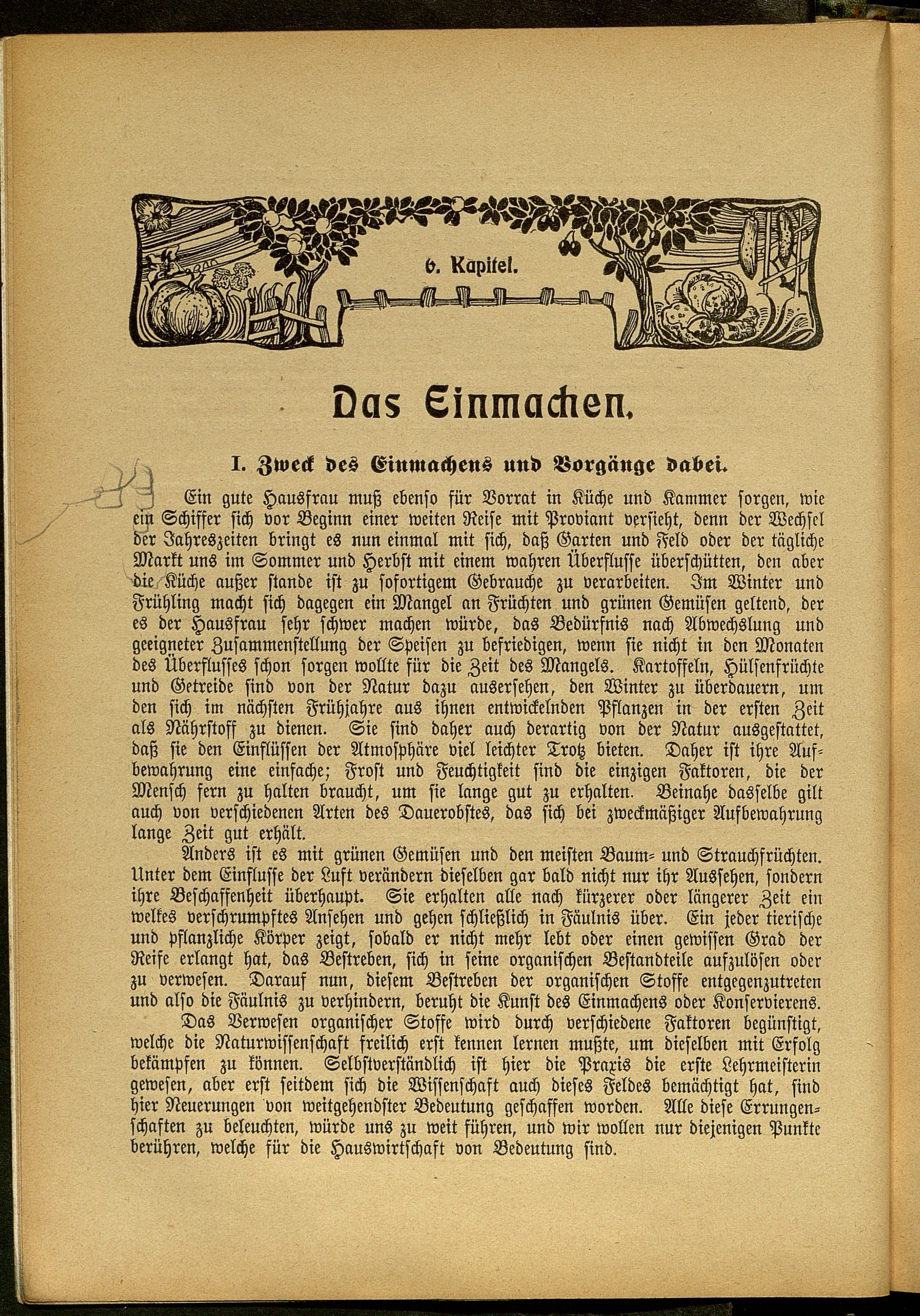 6. Kapitel.

Das Einmachen.

I. Zweck des Einmachens und Vorgänge dabei.

Ein gute Hausfrau muß ebenso für Vorrat in Küche und Kammer sorgen, wie ein Schiffer sich vor Beginn einer weiten Reise mit Proviant versieht, denn der Wechsel der Jahreszeiten bringt es nun einmal mit sich, daß Garten und Feld oder der tägliche Markt uns im Sommer und Herbst mit einem wahren Überflusse überschütten, den aber die Küche außer stande ist zu sofortigem Gebrauche zu verarbeiten. Im Winter und Frühling macht sich dagegen ein Mangel an Früchten und grünen Gemüsen geltend, der es der Hausfrau sehr schwer machen würde, das Bedürfnis nach Abwechslung und geeigneter Zusammenstellung der Speisen zu befriedigen, wenn sie nicht in den Monaten des Überflusses schon sorgen wollte für die Zeit des Mangels. Kartoffeln, Hülsenfrüchte und Getreide sind von der Natur dazu ausersehen, den Winter zu überdauern, um den sich im nächsten Frühjahre aus ihnen entwickelnden Pflanzen in der ersten Zeit als Nährstoff zu dienen. Sie sind daher auch derartig von der Natur ausgestattet, daß sie den Einflüssen der Atmosphäre viel leichter Trotz bieten. Daher ist ihre Aufbewahrung eine einfache; Frost und Feuchtigkeit sind die einzigen Faktoren, die der Mensch fern zu halten braucht, um sie lange gut zu erhalten. Beinahe dasselbe gilt auch von verschiedenen Arten des Dauerobstes, das sich bei zweckmäßiger Aufbewahrung lange Zeit gut erhält.

Anders ist es mit grünen Gemüsen und den meisten Baum- und Strauchfrüchten. Unter dem Einflusse der Luft verändern dieselben gar bald nicht nur ihr Aussehen, sondern ihre Beschaffenheit überhaupt. Sie erhalten alle nach kürzerer oder längerer Zeit ein welkes verschrumpftes Ansehen und gehen schließlich in Fäulnis über. Ein jeder tierische und pflanzliche Körper zeigt, sobald er nicht mehr lebt oder einen gewissen Grad der Reife erlangt hat, das Bestreben, sich in seine organischen Bestandteile aufzulösen oder zu verwesen. Darauf nun, diesem Bestreben der organischen Stoffe entgegenzutreten und also die Fäulnis zu verhindern, beruht die Kunst des Einmachens oder Konservierens.

Das Verwesen organischer Stoffe wird durch verschiedene Faktoren begünstigt, welche die Naturwissenschaft freilich erst kennen lernen mußte, um dieselben mit Erfolg bekämpfen zu können. Selbstverständlich ist hier die Praxis die erste Lehrmeisterin gewesen, aber erst seitdem sich die Wissenschaft auch dieses Feldes bemächtigt hat, sind hier Neuerungen von weitgehendster Bedeutung geschaffen worden. Alle diese Errungenschaften zu beleuchten, würde uns zu weit führen, und wir wollen nur diejenigen Punkte berühren, welche für die Hauswirtschaft von Bedeutung sind.